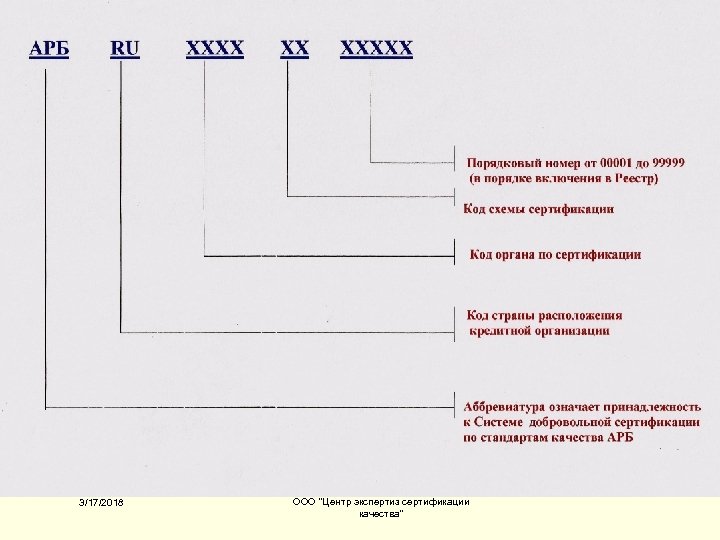 АРБ RU XXXX XX XXXXX

Порядковый номер от 00001 до 99999 (в порядке включения в Реестр)

Код схемы сертификации

Код органа по сертификации

Код страны расположения кредитной организации

Аббревиатура означает принадлежность к Системе добровольной сертификации по стандартам качества АРБ

3/17/2018

ООО "Центр экспертиз сертификации качества"